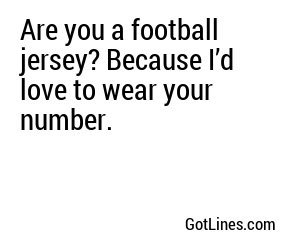 Are you a football jersey? Because I’d love to wear your number.

GotLines.com